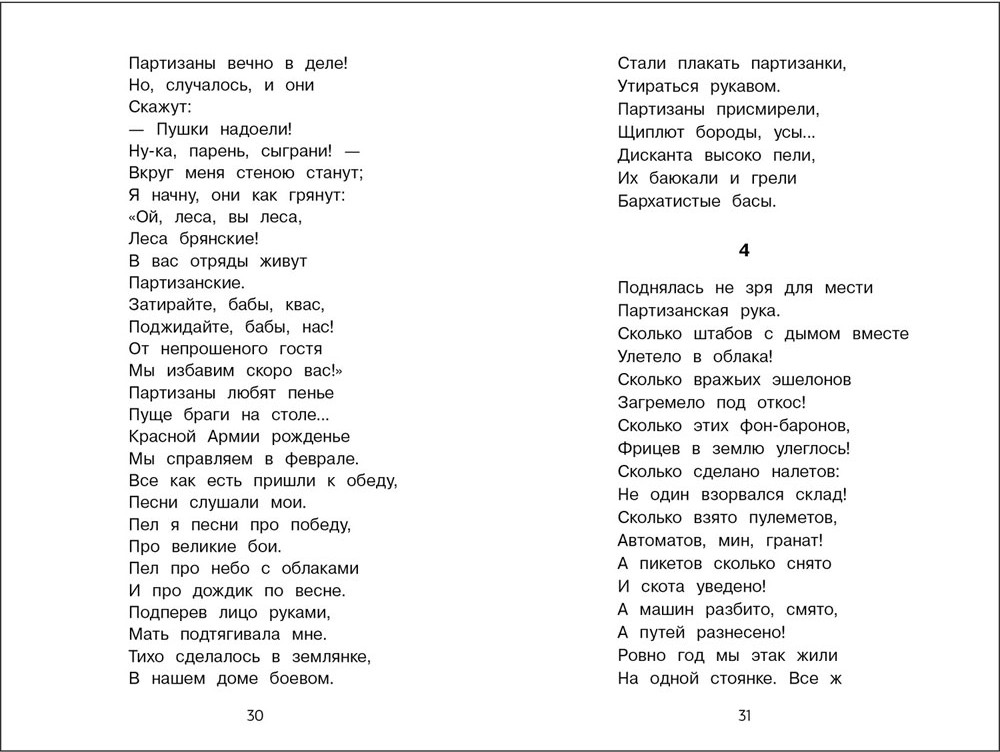 Партизаны вечно в деле!
Но, случалось, и они
Скажут:
— Пушки надоели!
Ну-ка, парень, сыграни! —
Вкруг меня стеною станут;
Я начну, они как грянут:
«Ой, леса, вы леса,
Леса брянские!
В вас отряды живут
Партизанские.
Затирайте, бабы, квас,
Поджидайте, бабы, нас!
От непрошеного гостя
Мы избавим скоро вас!»
Партизаны любят пенье
Пуще браги на столе...
Красной Армии рожденье
Мы справляем в феврале.
Все как есть пришли к обеду,
Песни слушали мои.
Пел я песни про победу,
Про великие бои.
Пел про небо с облаками
И про дождик по весне.
Подперев лицо руками,
Мать подтягивала мне.
Тихо сделалось в землянке,
В нашем доме боевом.

30

Стали плакать партизанки,
Утираться рукавом.
Партизаны присмирели,
Щиплют бороды, усы...
Дисканта высоко пели,
Их баюкали и грели
Бархатистые басы.

4

Поднялась не зря для мести
Партизанская рука.
Сколько штабов с дымом вместе
Улетело в облака!
Сколько вражьих эшелонов
Загремело под откос!
Сколько этих фон-баронов,
Фрицев в землю улеглось!
Сколько сделано налетов:
Не один взорвался склад!
Сколько взято пулеметов,
Автоматов, мин, гранат!
А пикетов сколько снято
И скота уведено!
А машин разбито, смято,
А путей разнесено!
Ровно год мы этак жили
На одной стоянке. Все ж

31